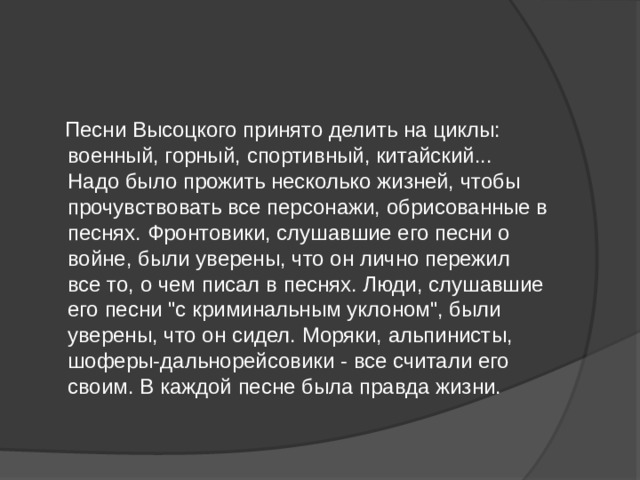 Песни Высоцкого принято делить на циклы: военный, горный, спортивный, китайский... Надо было прожить несколько жизней, чтобы прочувствовать все персонажи, обрисованные в песнях. Фронтовики, слушавшие его песни о войне, были уверены, что он лично пережил все то, о чем писал в песнях. Люди, слушавшие его песни "с криминальным уклоном", были уверены, что он сидел. Моряки, альпинисты, шоферы-дальнорейсовики - все считали его своим. В каждой песне была правда жизни.